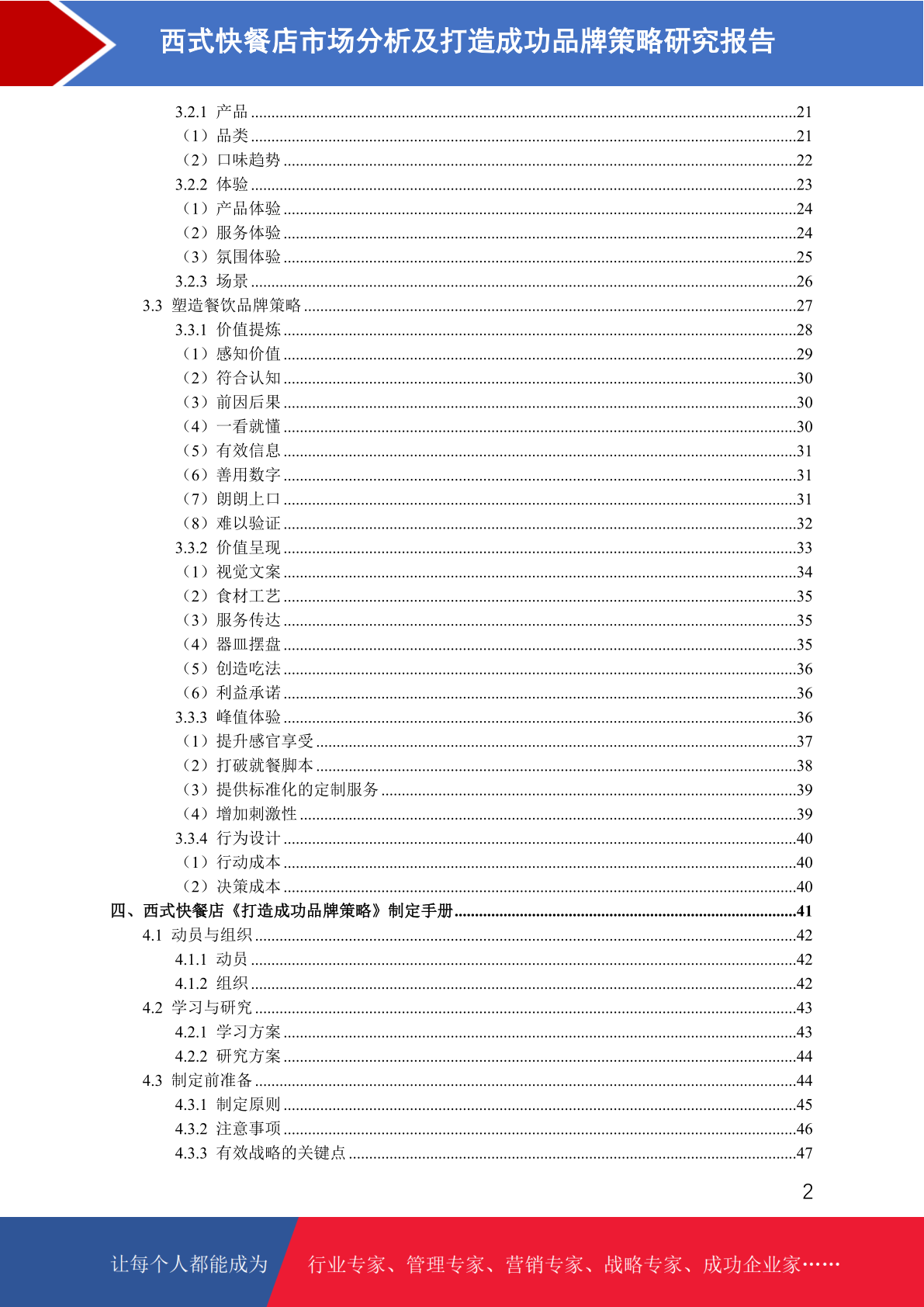 西式快餐店市场分析及打造成功品牌策略研究报告

3.2.1 产品 ....21
（1）品类 ....21
（2）口味趋势 ....22
3.2.2 体验 ....23
（1）产品体验 ....24
（2）服务体验 ....24
（3）氛围体验 ....25
3.2.3 场景 ....26
3.3 塑造餐饮品牌策略 ....27
3.3.1 价值提炼 ....28
（1）感知价值 ....29
（2）符合认知 ....30
（3）前因后果 ....30
（4）一看就懂 ....30
（5）有效信息 ....31
（6）善用数字 ....31
（7）朗朗上口 ....31
（8）难以验证 ....32
3.3.2 价值呈现 ....33
（1）视觉文案 ....34
（2）食材工艺 ....35
（3）服务传达 ....35
（4）器皿摆盘 ....35
（5）创造吃法 ....36
（6）利益承诺 ....36
3.3.3 峰值体验 ....36
（1）提升感官享受 ....37
（2）打破就餐脚本 ....38
（3）提供标准化的定制服务 ....39
（4）增加刺激性 ....39
3.3.4 行为设计 ....40
（1）行动成本 ....40
（2）决策成本 ....40
四、西式快餐店《打造成功品牌策略》制定手册 ....41
4.1 动员与组织 ....42
4.1.1 动员 ....42
4.1.2 组织 ....42
4.2 学习与研究 ....43
4.2.1 学习方案 ....43
4.2.2 研究方案 ....44
4.3 制定前准备 ....44
4.3.1 制定原则 ....45
4.3.2 注意事项 ....46
4.3.3 有效战略的关键点 ....47

2

让每个人都能成为 行业专家、管理专家、营销专家、战略专家、成功企业家……